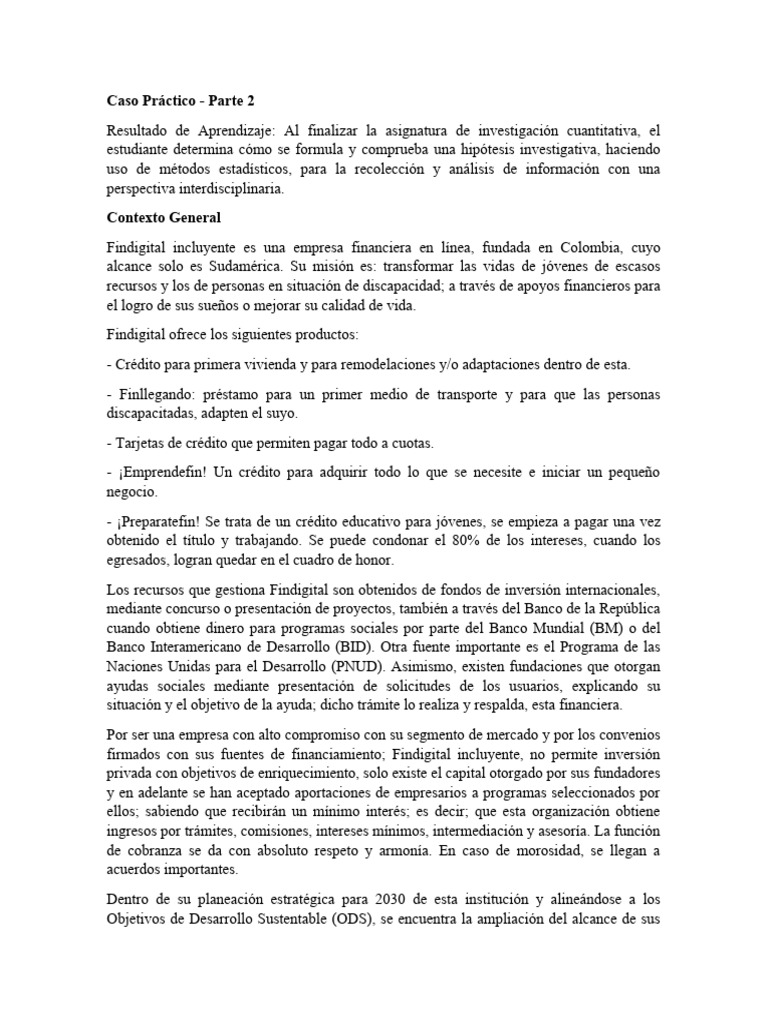 Caso Práctico - Parte 2

Resultado de Aprendizaje: Al finalizar la asignatura de investigación cuantitativa, el estudiante determina cómo se formula y comprueba una hipótesis investigativa, haciendo uso de métodos estadísticos, para la recolección y análisis de información con una perspectiva interdisciplinaria.

Contexto General

Findigital incluyente es una empresa financiera en línea, fundada en Colombia, cuyo alcance solo es Sudamérica. Su misión es: transformar las vidas de jóvenes de escasos recursos y los de personas en situación de discapacidad; a través de apoyos financieros para el logro de sus sueños o mejorar su calidad de vida.

Findigital ofrece los siguientes productos:

- Crédito para primera vivienda y para remodelaciones y/o adaptaciones dentro de esta.

- Finllegando: préstamo para un primer medio de transporte y para que las personas discapacitadas, adapten el suyo.

- Tarjetas de crédito que permiten pagar todo a cuotas.

- ¡Emprendefin! Un crédito para adquirir todo lo que se necesite e iniciar un pequeño negocio.

- ¡Preparatefin! Se trata de un crédito educativo para jóvenes, se empieza a pagar una vez obtenido el título y trabajando. Se puede condonar el 80% de los intereses, cuando los egresados, logran quedar en el cuadro de honor.

Los recursos que gestiona Findigital son obtenidos de fondos de inversión internacionales, mediante concurso o presentación de proyectos, también a través del Banco de la República cuando obtiene dinero para programas sociales por parte del Banco Mundial (BM) o del Banco Interamericano de Desarrollo (BID). Otra fuente importante es el Programa de las Naciones Unidas para el Desarrollo (PNUD). Asimismo, existen fundaciones que otorgan ayudas sociales mediante presentación de solicitudes de los usuarios, explicando su situación y el objetivo de la ayuda; dicho trámite lo realiza y respalda, esta financiera.

Por ser una empresa con alto compromiso con su segmento de mercado y por los convenios firmados con sus fuentes de financiamiento; Findigital incluyente, no permite inversión privada con objetivos de enriquecimiento, solo existe el capital otorgado por sus fundadores y en adelante se han aceptado aportaciones de empresarios a programas seleccionados por ellos; sabiendo que recibirán un mínimo interés; es decir; que esta organización obtiene ingresos por trámites, comisiones, intereses mínimos, intermediación y asesoría. La función de cobranza se da con absoluto respeto y armonía. En caso de morosidad, se llegan a acuerdos importantes.

Dentro de su planeación estratégica para 2030 de esta institución y alineándose a los Objetivos de Desarrollo Sustentable (ODS), se encuentra la ampliación del alcance de sus